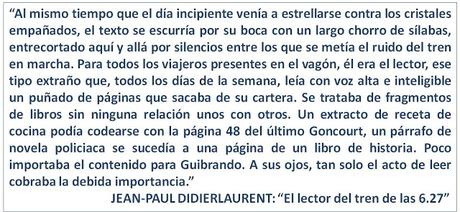 “Al mismo tiempo que el día incipiente venía a estrellarse contra los cristales empañados, el texto se escurría por su boca con un largo chorro de sílabas, entrecortado aquí y allá por silencios entre los que se metía el ruido del tren en marcha. Para todos los viajeros presentes en el vagón, él era el lector, ese tipo extraño que, todos los días de la semana, leía con voz alta e inteligible un puñado de páginas que sacaba de su cartera. Se trataba de fragmentos de libros sin ninguna relación unos con otros. Un extracto de receta de cocina podía codearse con la página 48 del último Goncourt, un párrafo de novela policiaca se sucedía a una página de un libro de historia. Poco importaba el contenido para Guibrando. A sus ojos, tan solo el acto de leer cobraba la debida importancia.”

JEAN-PAUL DIDIERLAURENT: “El lector del tren de las 6.27”